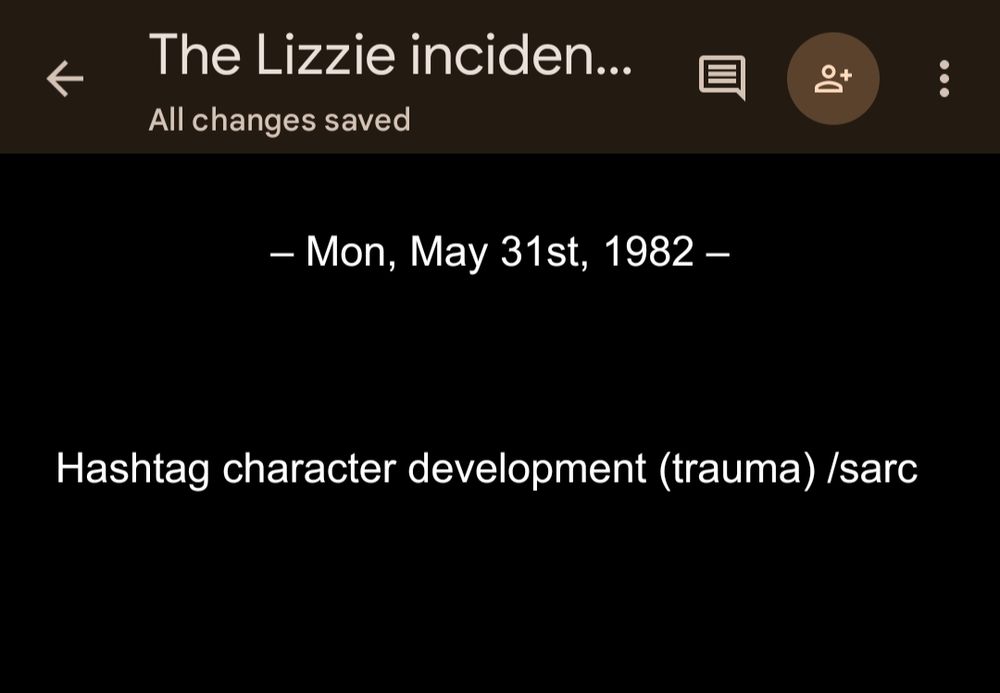 The Lizzie inciden...
All changes saved

– Mon, May 31st, 1982 –

Hashtag character development (trauma) /sarc